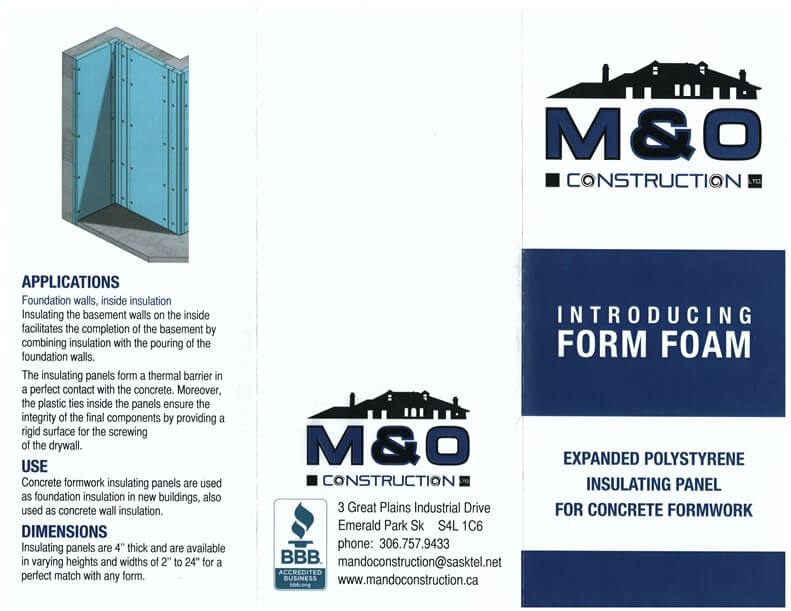 APPLICATIONS

Foundation walls, inside insulation
Insulating the basement walls on the inside facilitates the completion of the basement by combining insulation with the pouring of the foundation walls.

The insulating panels form a thermal barrier in a perfect contact with the concrete. Moreover, the plastic ties inside the panels ensure the integrity of the final components by providing a rigid surface for the screwing of the drywall.

USE

Concrete formwork insulating panels are used as foundation insulation in new buildings, also used as concrete wall insulation.

DIMENSIONS

Insulating panels are 4" thick and are available in varying heights and widths of 2" to 24" for a perfect match with any form.

M&O
CONSTRUCTION LTD.

BBB
ACCREDITED BUSINESS
bbb.org

3 Great Plains Industrial Drive
Emerald Park Sk S4L 1C6
phone: 306.757.9433
mandoconstruction@sasktel.net
www.mandoconstruction.ca

M&O
CONSTRUCTION LTD.

INTRODUCING
FORM FOAM

EXPANDED POLYSTYRENE
INSULATING PANEL
FOR CONCRETE FORMWORK